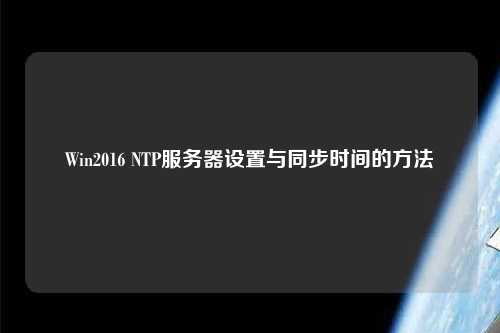 Win2016 NTP服务器设置与同步时间的方法